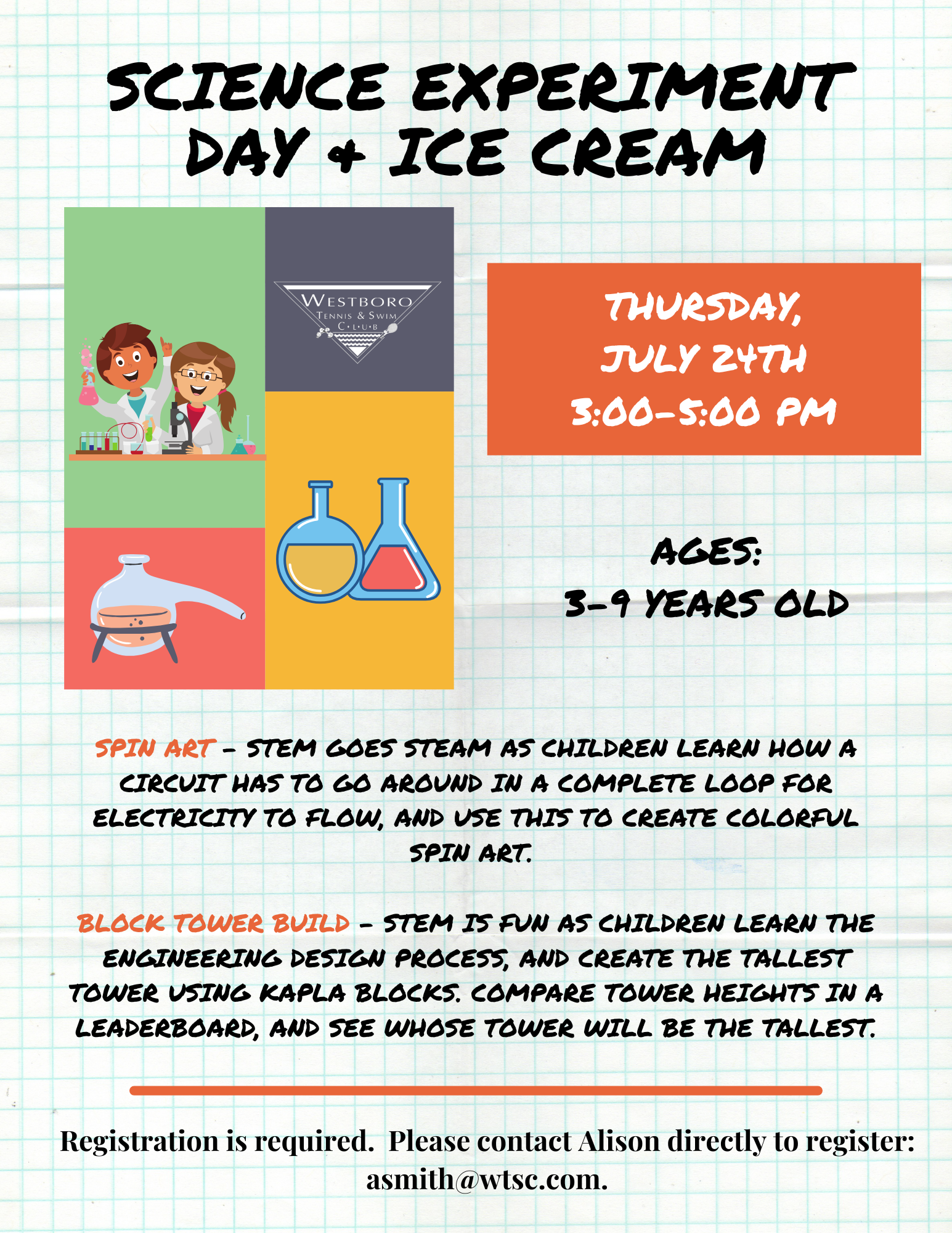 SCIENCE EXPERIMENT DAY + ICE CREAM

WESTBORO
TENNIS & SWIM
C·L·U·B

THURSDAY,
JULY 24TH
3:00-5:00 PM

AGES:
3-9 YEARS OLD

SPIN ART - STEM GOES STEAM AS CHILDREN LEARN HOW A CIRCUIT HAS TO GO AROUND IN A COMPLETE LOOP FOR ELECTRICITY TO FLOW, AND USE THIS TO CREATE COLORFUL SPIN ART.

BLOCK TOWER BUILD - STEM IS FUN AS CHILDREN LEARN THE ENGINEERING DESIGN PROCESS, AND CREATE THE TALLEST TOWER USING KAPLA BLOCKS. COMPARE TOWER HEIGHTS IN A LEADERBOARD, AND SEE WHOSE TOWER WILL BE THE TALLEST.

Registration is required. Please contact Alison directly to register: asmith@wtsc.com.